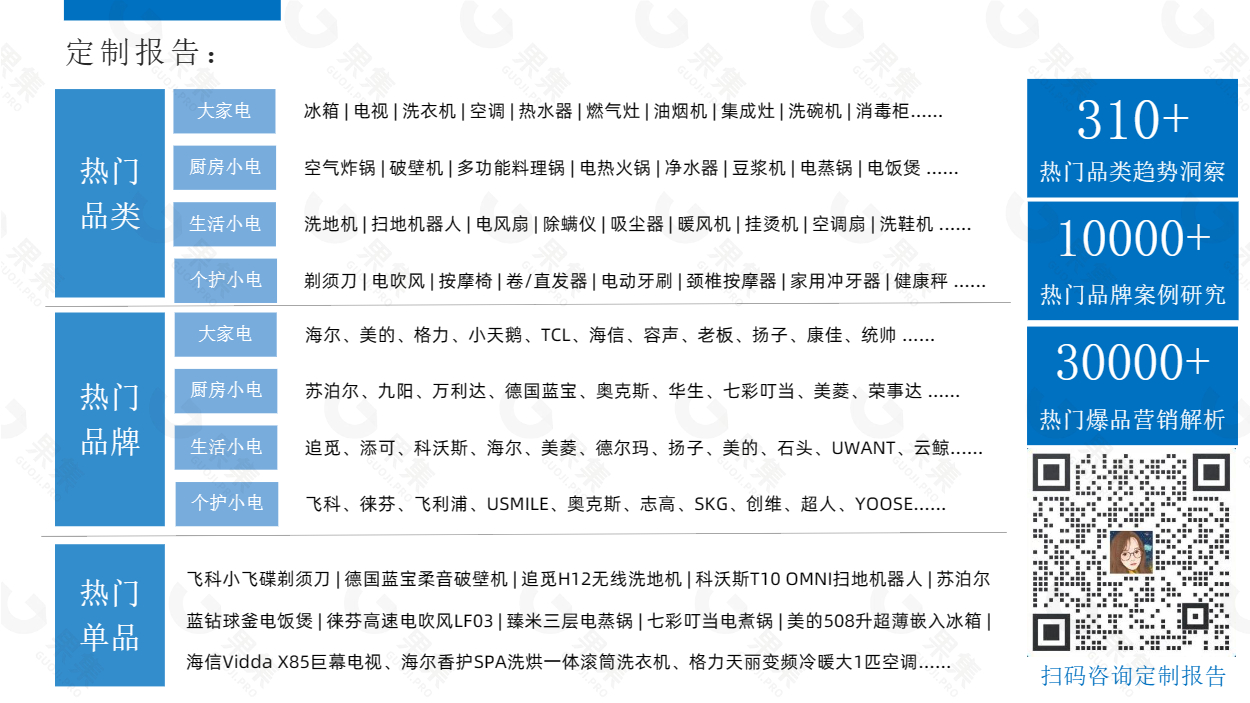 定制报告：

热门品类

大家电 冰箱 | 电视 | 洗衣机 | 空调 | 热水器 | 燃气灶 | 油烟机 | 集成灶 | 洗碗机 | 消毒柜......

厨房小电 空气炸锅 | 破壁机 | 多功能料理锅 | 电热火锅 | 净水器 | 豆浆机 | 电蒸锅 | 电饭煲 ......

生活小电 洗地机 | 扫地机器人 | 电风扇 | 除螨仪 | 吸尘器 | 暖风机 | 挂烫机 | 空调扇 | 洗鞋机 ......

个护小电 剃须刀 | 电吹风 | 按摩椅 | 卷/直发器 | 电动牙刷 | 颈椎按摩器 | 家用冲牙器 | 健康秤 ......

热门品牌

大家电 海尔、美的、格力、小天鹅、TCL、海信、容声、老板、扬子、康佳、统帅 ......

厨房小电 苏泊尔、九阳、万利达、德国蓝宝、奥克斯、华生、七彩叮当、美菱、荣事达 ......

生活小电 追觅、添可、科沃斯、海尔、美菱、德尔玛、扬子、美的、石头、UWANT、云鲸......

个护小电 飞科、徕芬、飞利浦、USMILE、奥克斯、志高、SKG、创维、超人、YOOSE......

热门单品

飞科小飞碟剃须刀 | 德国蓝宝柔音破壁机 | 追觅H12无线洗地机 | 科沃斯T10 OMNI扫地机器人 | 苏泊尔蓝钻球釜电饭煲 | 徕芬高速电吹风LF03 | 臻米三层电蒸锅 | 七彩叮当电煮锅 | 美的508升超薄嵌入冰箱 | 海信Vidda X85巨幕电视、海尔香护SPA洗烘一体滚筒洗衣机、格力天丽变频冷暖大1匹空调......

310+
热门品类趋势洞察

10000+
热门品牌案例研究

30000+
热门爆品营销解析

扫码咨询定制报告